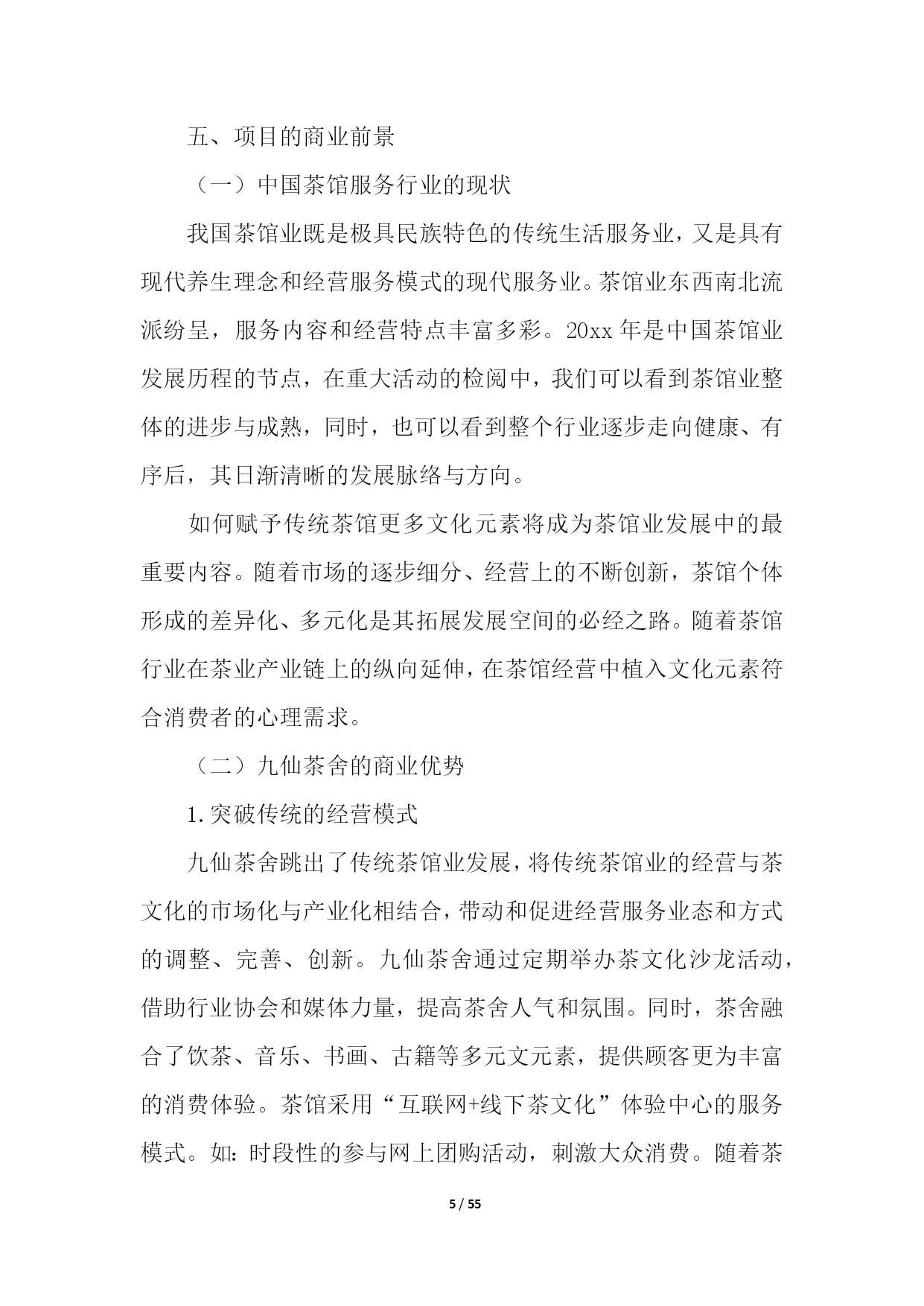 五、项目的商业前景

（一）中国茶馆服务行业的现状

我国茶馆业既是极具民族特色的传统生活服务业，又是具有现代养生理念和经营服务模式的现代服务业。茶馆业东西南北流派纷呈，服务内容和经营特点丰富多彩。20xx 年是中国茶馆业发展历程的节点，在重大活动的检阅中，我们可以看到茶馆业整体的进步与成熟，同时，也可以看到整个行业逐步走向健康、有序后，其日渐清晰的发展脉络与方向。

如何赋予传统茶馆更多文化元素将成为茶馆业发展中的最重要内容。随着市场的逐步细分、经营上的不断创新，茶馆个体形成的差异化、多元化是其拓展发展空间的必经之路。随着茶馆行业在茶业产业链上的纵向延伸，在茶馆经营中植入文化元素符合消费者的心理需求。

（二）九仙茶舍的商业优势

1.突破传统的经营模式

九仙茶舍跳出了传统茶馆业发展，将传统茶馆业的经营与茶文化的市场化与产业化相结合，带动和促进经营服务业态和方式的调整、完善、创新。九仙茶舍通过定期举办茶文化沙龙活动，借助行业协会和媒体力量，提高茶舍人气和氛围。同时，茶舍融合了饮茶、音乐、书画、古籍等多元文元素，提供顾客更为丰富的消费体验。茶馆采用“互联网+线下茶文化”体验中心的服务模式。如：时段性的参与网上团购活动，刺激大众消费。随着茶

5 / 55